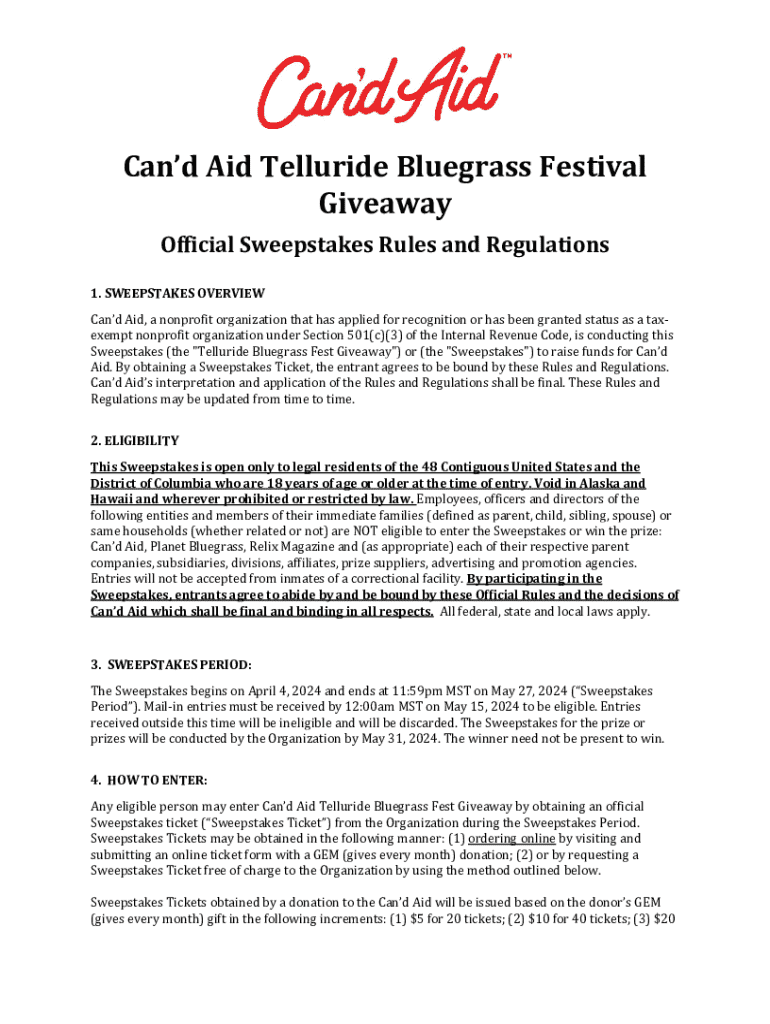 Can'd Aid™

Can'd Aid Telluride Bluegrass Festival Giveaway

Official Sweepstakes Rules and Regulations

1. SWEEPSTAKES OVERVIEW

Can'd Aid, a nonprofit organization that has applied for recognition or has been granted status as a tax-exempt nonprofit organization under Section 501(c)(3) of the Internal Revenue Code, is conducting this Sweepstakes (the "Telluride Bluegrass Fest Giveaway") or (the "Sweepstakes") to raise funds for Can'd Aid. By obtaining a Sweepstakes Ticket, the entrant agrees to be bound by these Rules and Regulations. Can'd Aid's interpretation and application of the Rules and Regulations shall be final. These Rules and Regulations may be updated from time to time.

2. ELIGIBILITY

This Sweepstakes is open only to legal residents of the 48 Contiguous United States and the District of Columbia who are 18 years of age or older at the time of entry. Void in Alaska and Hawaii and wherever prohibited or restricted by law. Employees, officers and directors of the following entities and members of their immediate families (defined as parent, child, sibling, spouse) or same households (whether related or not) are NOT eligible to enter the Sweepstakes or win the prize: Can'd Aid, Planet Bluegrass, Relix Magazine and (as appropriate) each of their respective parent companies, subsidiaries, divisions, affiliates, prize suppliers, advertising and promotion agencies. Entries will not be accepted from inmates of a correctional facility. By participating in the Sweepstakes, entrants agree to abide by and be bound by these Official Rules and the decisions of Can'd Aid which shall be final and binding in all respects. All federal, state and local laws apply.

3. SWEEPSTAKES PERIOD:

The Sweepstakes begins on April 4, 2024 and ends at 11:59pm MST on May 27, 2024 ("Sweepstakes Period"). Mail-in entries must be received by 12:00am MST on May 15, 2024 to be eligible. Entries received outside this time will be ineligible and will be discarded. The Sweepstakes for the prize or prizes will be conducted by the Organization by May 31, 2024. The winner need not be present to win.

4. HOW TO ENTER:

Any eligible person may enter Can'd Aid Telluride Bluegrass Fest Giveaway by obtaining an official Sweepstakes ticket ("Sweepstakes Ticket") from the Organization during the Sweepstakes Period. Sweepstakes Tickets may be obtained in the following manner: (1) ordering online by visiting and submitting an online ticket form with a GEM (gives every month) donation; (2) or by requesting a Sweepstakes Ticket free of charge to the Organization by using the method outlined below.

Sweepstakes Tickets obtained by a donation to the Can'd Aid will be issued based on the donor's GEM (gives every month) gift in the following increments: (1) $5 for 20 tickets; (2) $10 for 40 tickets; (3) $20